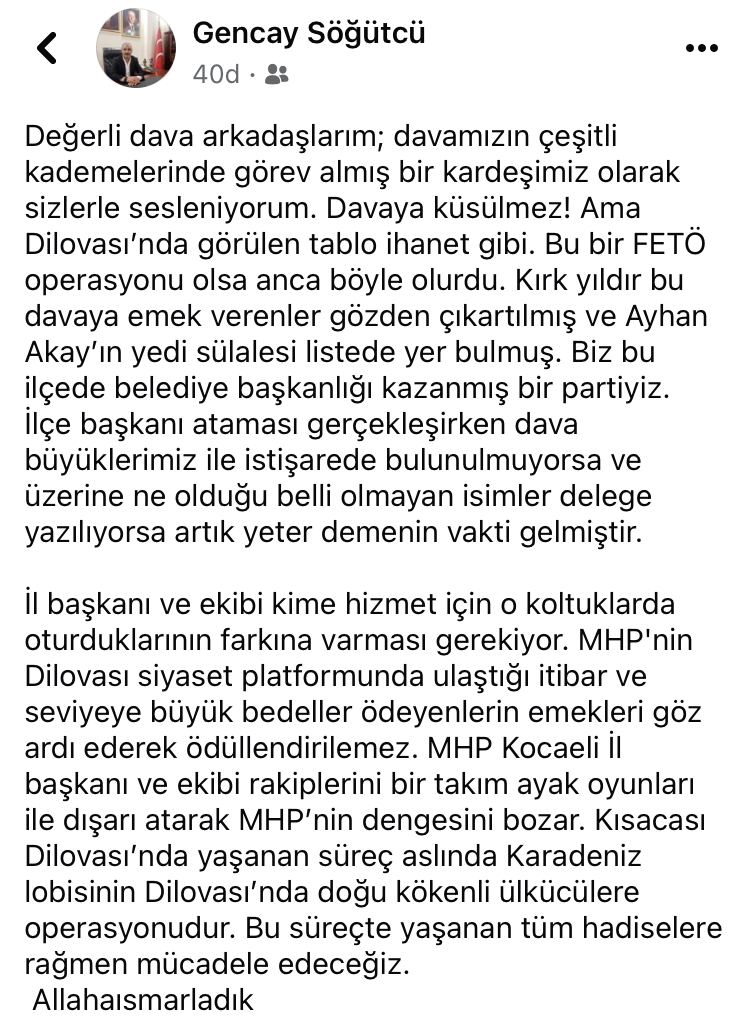 Gencay Söğütcü
40d ·

Değerli dava arkadaşlarım; davamızın çeşitli kademelerinde görev almış bir kardeşimiz olarak sizlerle sesleniyorum. Davaya küsülmez! Ama Dilovası'nda görülen tablo ihanet gibi. Bu bir FETÖ operasyonu olsa anca böyle olurdu. Kırk yıldır bu davaya emek verenler gözden çıkartılmış ve Ayhan Akay'ın yedi sülalesi listede yer bulmuş. Biz bu ilçede belediye başkanlığı kazanmış bir partiyiz. İlçe başkanı ataması gerçekleşirken dava büyüklerimiz ile istişarede bulunulmuyorsa ve üzerine ne olduğu belli olmayan isimler delege yazılıyorsa artık yeter demenin vakti gelmiştir.

İl başkanı ve ekibi kime hizmet için o koltuklarda oturduklarının farkına varması gerekiyor. MHP'nin Dilovası siyaset platformunda ulaştığı itibar ve seviyeye büyük bedeller ödeyenlerin emekleri göz ardı ederek ödüllendirilemez. MHP Kocaeli İl başkanı ve ekibi rakiplerini bir takım ayak oyunları ile dışarı atarak MHP'nin dengesini bozar. Kısacası Dilovası'nda yaşanan süreç aslında Karadeniz lobisinin Dilovası'nda doğu kökenli ülkücülere operasyonudur. Bu süreçte yaşanan tüm hadiselere rağmen mücadele edeceğiz.
Allahaısmarladık